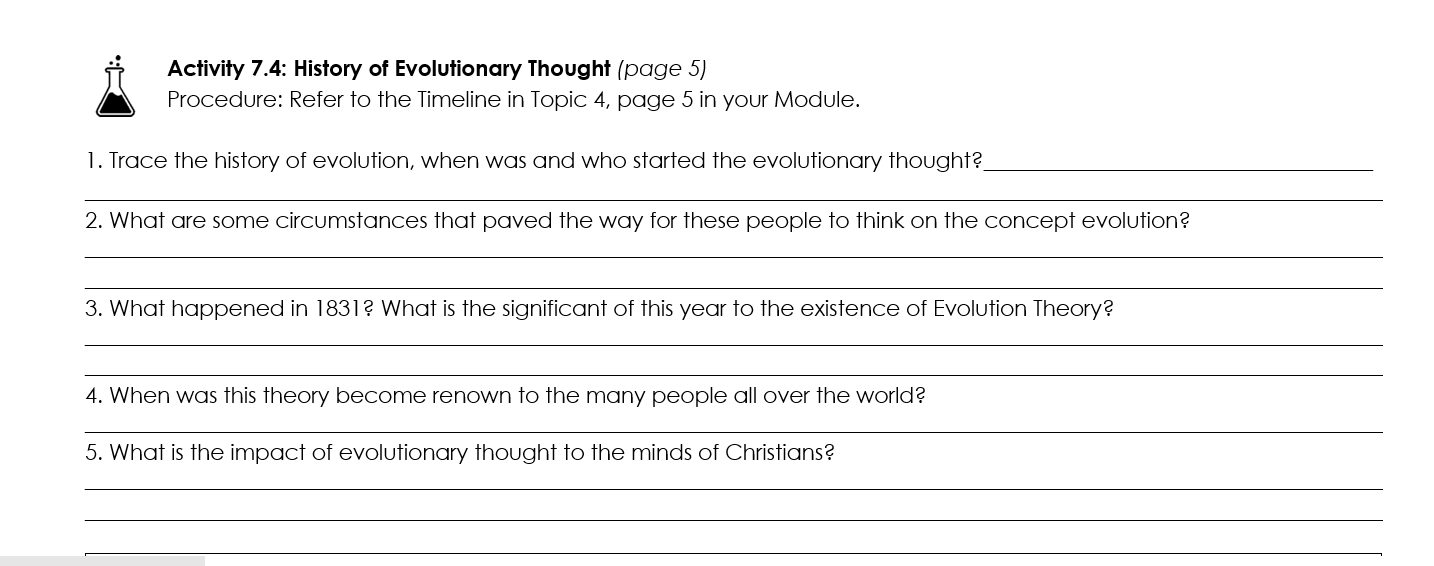 Activity 7.4: History of Evolutionary Thought (page 5)
Procedure: Refer to the Timeline in Topic 4, page 5 in your Module.

1. Trace the history of evolution, when was and who started the evolutionary thought?____

____

2. What are some circumstances that paved the way for these people to think on the concept evolution?

____

____

3. What happened in 1831? What is the significant of this year to the existence of Evolution Theory?

____

____

4. When was this theory become renown to the many people all over the world?

____

5. What is the impact of evolutionary thought to the minds of Christians?

____

____

____